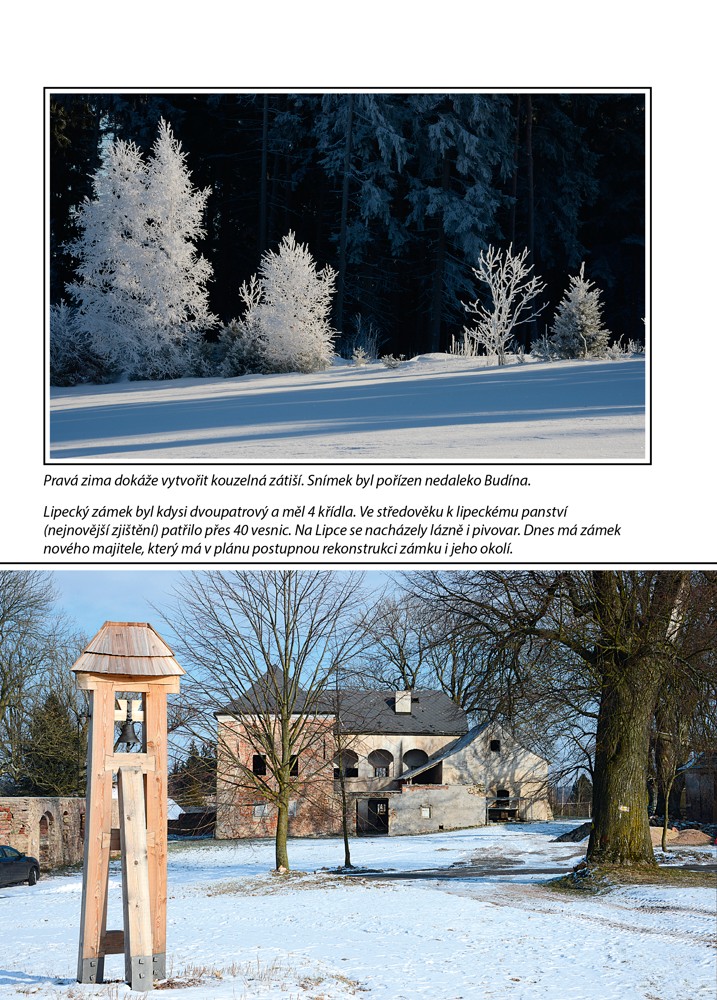 Pravá zima dokáže vytvořit kouzelná zátiší. Snímek byl pořízen nedaleko Budína.

Lipecký zámek byl kdysi dvoupatrový a měl 4 křídla. Ve středověku k lipeckému panství (nejnovější zjištění) patřilo přes 40 vesnic. Na Lipce se nacházely lázně i pivovar. Dnes má zámek nového majitele, který má v plánu postupnou rekonstrukci zámku i jeho okolí.